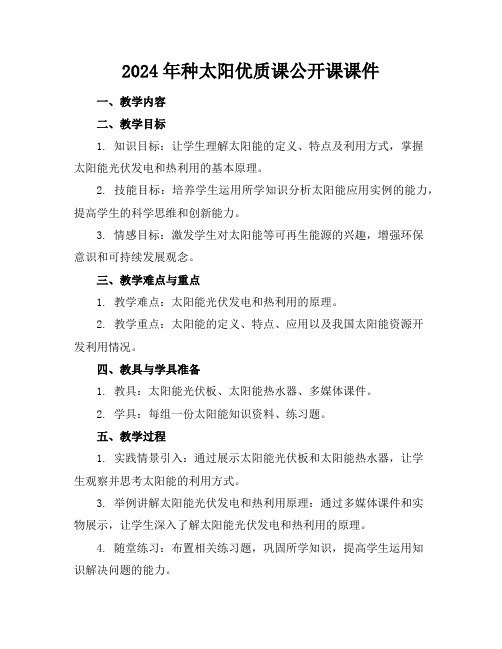 2024年种太阳优质课公开课课件

一、教学内容

二、教学目标

1. 知识目标：让学生理解太阳能的定义、特点及利用方式，掌握太阳能光伏发电和热利用的基本原理。

2. 技能目标：培养学生运用所学知识分析太阳能应用实例的能力，提高学生的科学思维和创新能力。

3. 情感目标：激发学生对太阳能等可再生能源的兴趣，增强环保意识和可持续发展观念。

三、教学难点与重点

1. 教学难点：太阳能光伏发电和热利用的原理。

2. 教学重点：太阳能的定义、特点、应用以及我国太阳能资源开发利用情况。

四、教具与学具准备

1. 教具：太阳能光伏板、太阳能热水器、多媒体课件。

2. 学具：每组一份太阳能知识资料、练习题。

五、教学过程

1. 实践情景引入：通过展示太阳能光伏板和太阳能热水器，让学生观察并思考太阳能的利用方式。

3. 举例讲解太阳能光伏发电和热利用原理：通过多媒体课件和实物展示，让学生深入了解太阳能光伏发电和热利用的原理。

4. 随堂练习：布置相关练习题，巩固所学知识，提高学生运用知识解决问题的能力。